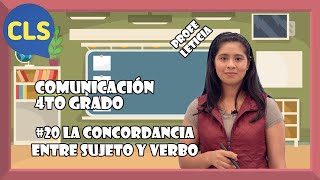 CLS

PROFE LETICIA

COMUNICACIÓN
4TO GRADO

#20 LA CONCORDANCIA ENTRE SUJETO Y VERBO